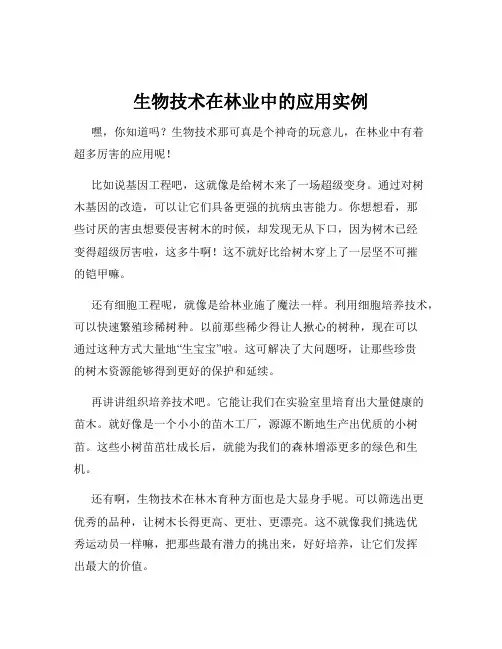 生物技术在林业中的应用实例

嘿，你知道吗？生物技术那可真是个神奇的玩意儿，在林业中有着超多厉害的应用呢！

比如说基因工程吧，这就像是给树木来了一场超级变身。通过对树木基因的改造，可以让它们具备更强的抗病虫害能力。你想想看，那些讨厌的害虫想要侵害树木的时候，却发现无从下口，因为树木已经变得超级厉害啦，这多牛啊！这不就好比给树木穿上了一层坚不可摧的铠甲嘛。

还有细胞工程呢，就像是给林业施了魔法一样。利用细胞培养技术，可以快速繁殖珍稀树种。以前那些稀少得让人揪心的树种，现在可以通过这种方式大量地“生宝宝”啦。这可解决了大问题呀，让那些珍贵的树木资源能够得到更好的保护和延续。

再讲讲组织培养技术吧。它能让我们在实验室里培育出大量健康的苗木。就好像是一个小小的苗木工厂，源源不断地生产出优质的小树苗。这些小树苗茁壮成长后，就能为我们的森林增添更多的绿色和生机。

还有啊，生物技术在林木育种方面也是大显身手呢。可以筛选出更优秀的品种，让树木长得更高、更壮、更漂亮。这不就像我们挑选优秀运动员一样嘛，把那些最有潜力的挑出来，好好培养，让它们发挥出最大的价值。